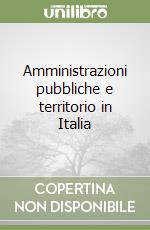 unilibro

Amministrazioni pubbliche e territorio in Italia

COPERTINA NON DISPONIBILE